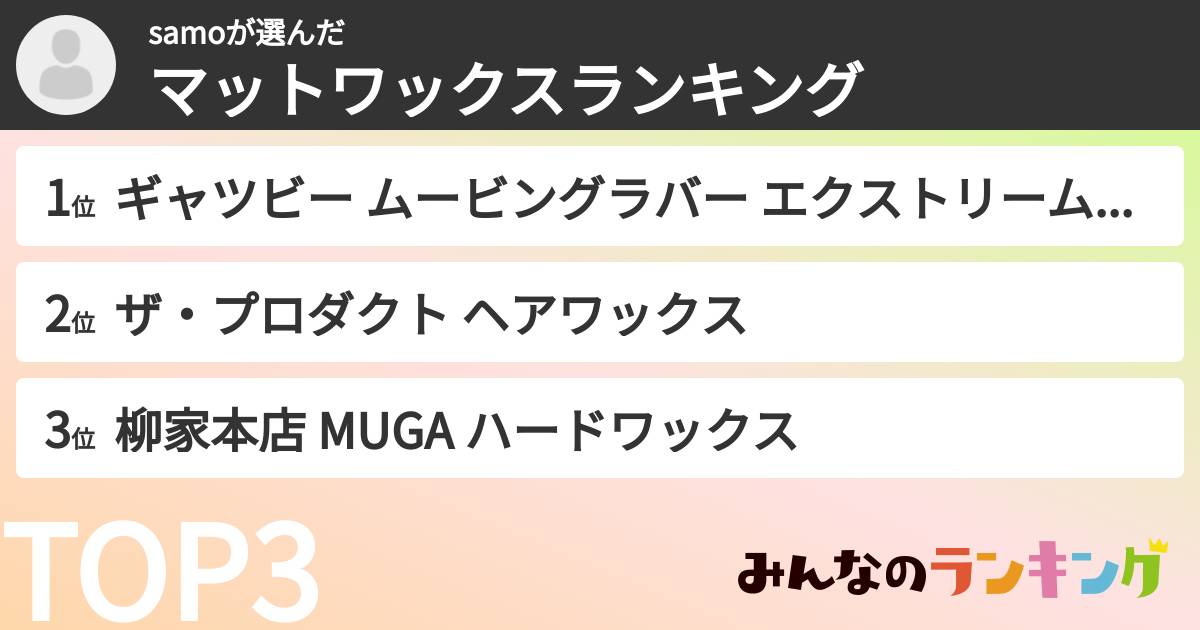 samoが選んだ
マットワックスランキング

1位 ギャツビー ムービングラバー エクストリーム...

2位 ザ・プロダクト ヘアワックス

3位 柳家本店 MUGA ハードワックス

TOP3

みんなのランキング